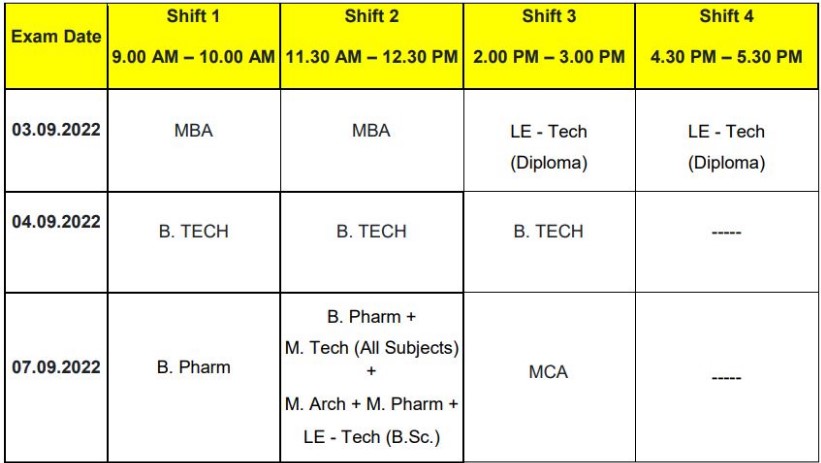 | Exam Date | Shift 1 9.00 AM – 10.00 AM | Shift 2 11.30 AM – 12.30 PM | Shift 3 2.00 PM – 3.00 PM | Shift 4 4.30 PM – 5.30 PM |
|---|---|---|---|---|
| 03.09.2022 | MBA | MBA | LE - Tech (Diploma) | LE - Tech (Diploma) |
| 04.09.2022 | B. TECH | B. TECH | B. TECH | ----- |
| 07.09.2022 | B. Pharm | B. Pharm + M. Tech (All Subjects) + M. Arch + M. Pharm + LE - Tech (B.Sc.) | MCA | ----- |